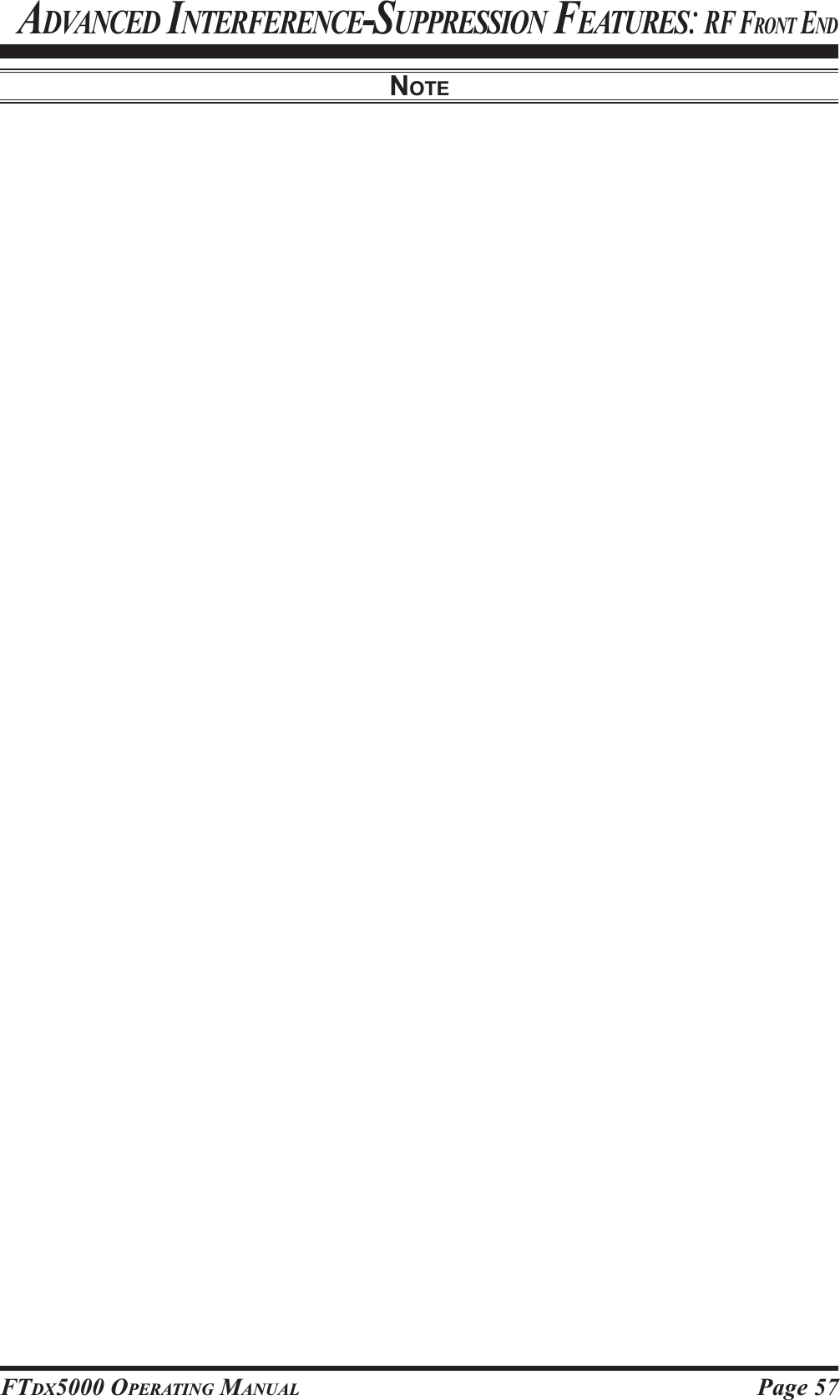 ADVANCED INTERFERENCE-SUPPRESSION FEATURES: RF FRONT END

NOTE

FTDX5000 OPERATING MANUAL

Page 57